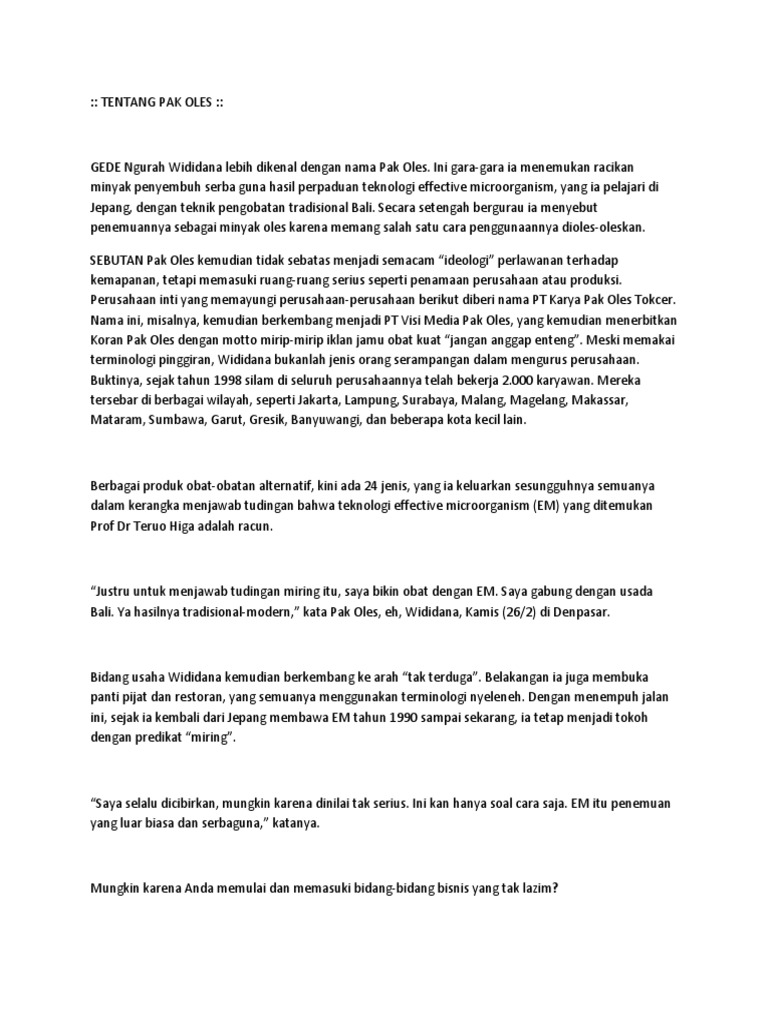 :: TENTANG PAK OLES ::

GEDE Ngurah Wididana lebih dikenal dengan nama Pak Oles. Ini gara-gara ia menemukan racikan minyak penyembuh serba guna hasil perpaduan teknologi effective microorganism, yang ia pelajari di Jepang, dengan teknik pengobatan tradisional Bali. Secara setengah bergurau ia menyebut penemuannya sebagai minyak oles karena memang salah satu cara penggunaannya dioles-oleskan.

SEBUTAN Pak Oles kemudian tidak sebatas menjadi semacam “ideologi” perlawanan terhadap kemapanan, tetapi memasuki ruang-ruang serius seperti penamaan perusahaan atau produksi. Perusahaan inti yang memayungi perusahaan-perusahaan berikut diberi nama PT Karya Pak Oles Tokcer. Nama ini, misalnya, kemudian berkembang menjadi PT Visi Media Pak Oles, yang kemudian menerbitkan Koran Pak Oles dengan motto mirip-mirip iklan jamu obat kuat “jangan anggap enteng”. Meski memakai terminologi pinggiran, Wididana bukanlah jenis orang serampangan dalam mengurus perusahaan. Buktinya, sejak tahun 1998 silam di seluruh perusahaannya telah bekerja 2.000 karyawan. Mereka tersebar di berbagai wilayah, seperti Jakarta, Lampung, Surabaya, Malang, Magelang, Makassar, Mataram, Sumbawa, Garut, Gresik, Banyuwangi, dan beberapa kota kecil lain.

Berbagai produk obat-obatan alternatif, kini ada 24 jenis, yang ia keluarkan sesungguhnya semuanya dalam kerangka menjawab tudingan bahwa teknologi effective microorganism (EM) yang ditemukan Prof Dr Teruo Higa adalah racun.

“Justru untuk menjawab tudingan miring itu, saya bikin obat dengan EM. Saya gabung dengan usada Bali. Ya hasilnya tradisional-modern,” kata Pak Oles, eh, Wididana, Kamis (26/2) di Denpasar.

Bidang usaha Wididana kemudian berkembang ke arah “tak terduga”. Belakangan ia juga membuka panti pijat dan restoran, yang semuanya menggunakan terminologi nyeleneh. Dengan menempuh jalan ini, sejak ia kembali dari Jepang membawa EM tahun 1990 sampai sekarang, ia tetap menjadi tokoh dengan predikat “miring”.

“Saya selalu dicibirkan, mungkin karena dinilai tak serius. Ini kan hanya soal cara saja. EM itu penemuan yang luar biasa dan serbaguna,” katanya.

Mungkin karena Anda memulai dan memasuki bidang-bidang bisnis yang tak lazim?